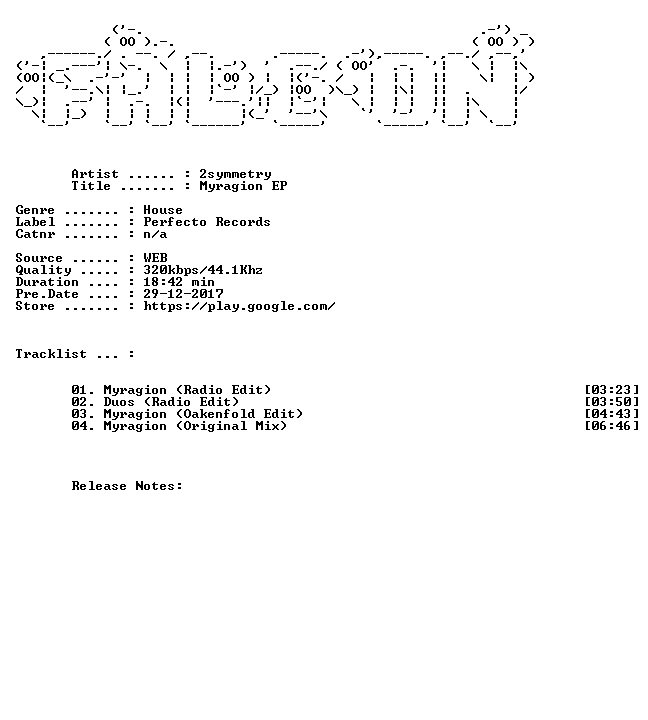 Artist ...... : 2symmetry
Title ....... : Myragion EP

Genre ....... : House
Label ....... : Perfecto Records
Catnr ....... : n/a

Source ...... : WEB
Quality ..... : 320kbps/44.1Khz
Duration .... : 18:42 min
Pre.Date .... : 29-12-2017
Store ....... : https://play.google.com/

Tracklist ... :

01. Myragion (Radio Edit) [03:23]
02. Duos (Radio Edit) [03:50]
03. Myragion (Oakenfold Edit) [04:43]
04. Myragion (Original Mix) [06:46]

Release Notes: